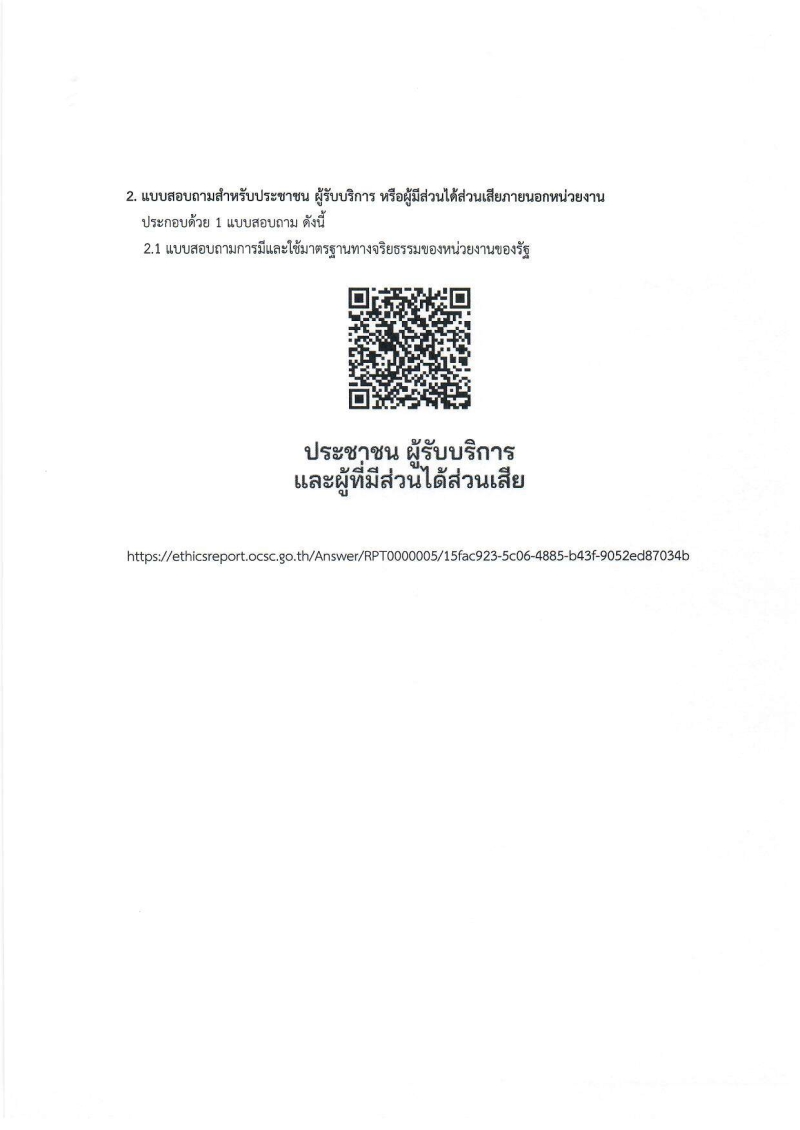 2. แบบสอบถามสำหรับประชาชน ผู้รับบริการ หรือผู้มีส่วนได้ส่วนเสียภายนอกหน่วยงาน

ประกอบด้วย 1 แบบสอบถาม ดังนี้

2.1 แบบสอบถามการมีและใช้มาตรฐานทางจริยธรรมของหน่วยงานของรัฐ

ประชาชน ผู้รับบริการ
และผู้ที่มีส่วนได้ส่วนเสีย

https://ethicsreport.ocsc.go.th/Answer/RPT0000005/15fac923-5c06-4885-b43f-9052ed87034b